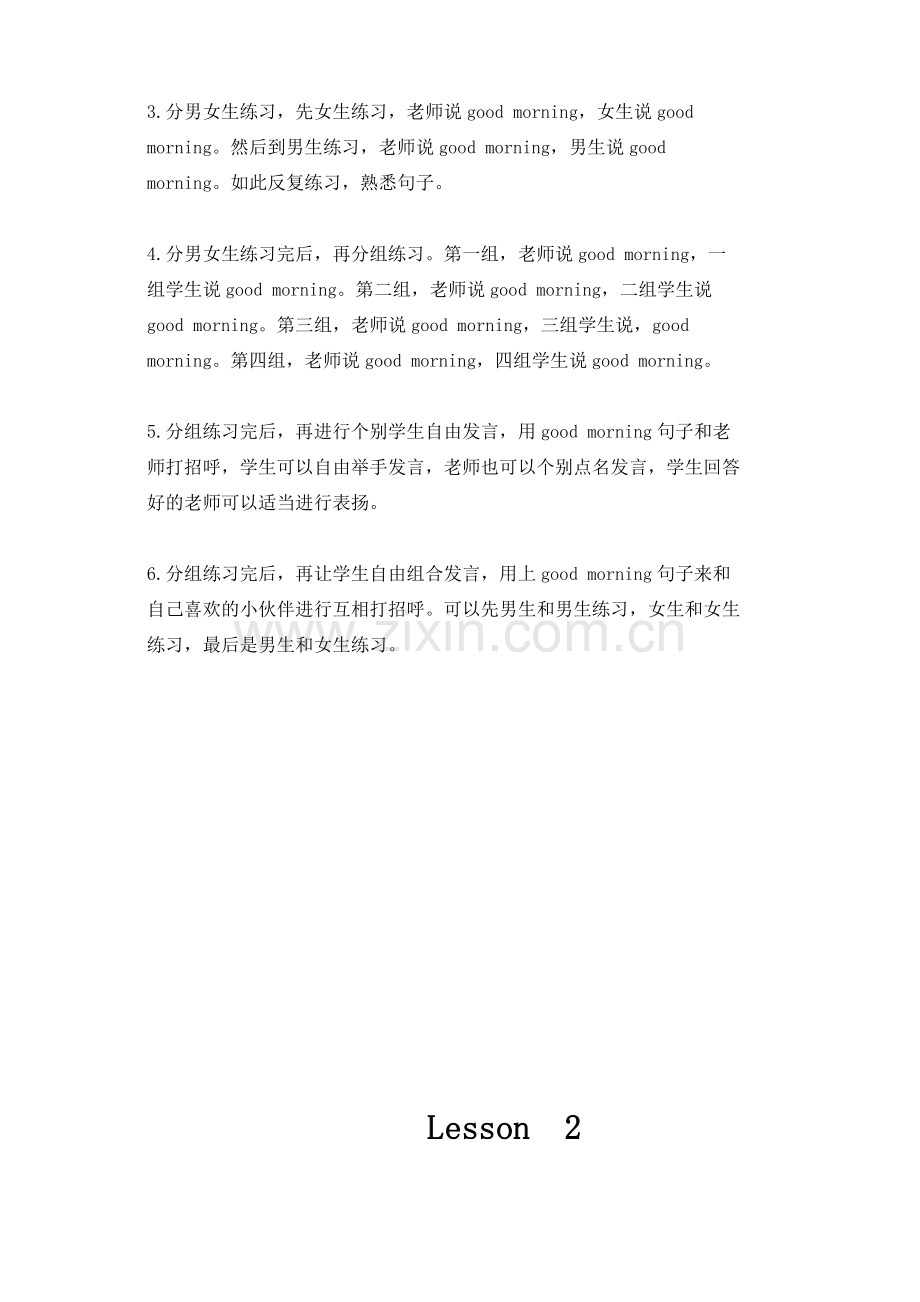 3.分男女生练习，先女生练习，老师说good morning，女生说good morning。然后到男生练习，老师说good morning，男生说good morning。如此反复练习，熟悉句子。

4.分男女生练习完后，再分组练习。第一组，老师说good morning，一组学生说good morning。第二组，老师说good morning，二组学生说good morning。第三组，老师说good morning，三组学生说，good morning。第四组，老师说good morning，四组学生说good morning。

5.分组练习完后，再进行个别学生自由发言，用good morning句子和老师打招呼，学生可以自由举手发言，老师也可以个别点名发言，学生回答好的老师可以适当进行表扬。

6.分组练习完后，再让学生自由组合发言，用上good morning句子来和自己喜欢的小伙伴进行互相打招呼。可以先男生和男生练习，女生和女生练习，最后是男生和女生练习。

Lesson 2

www.zixin.com.cn